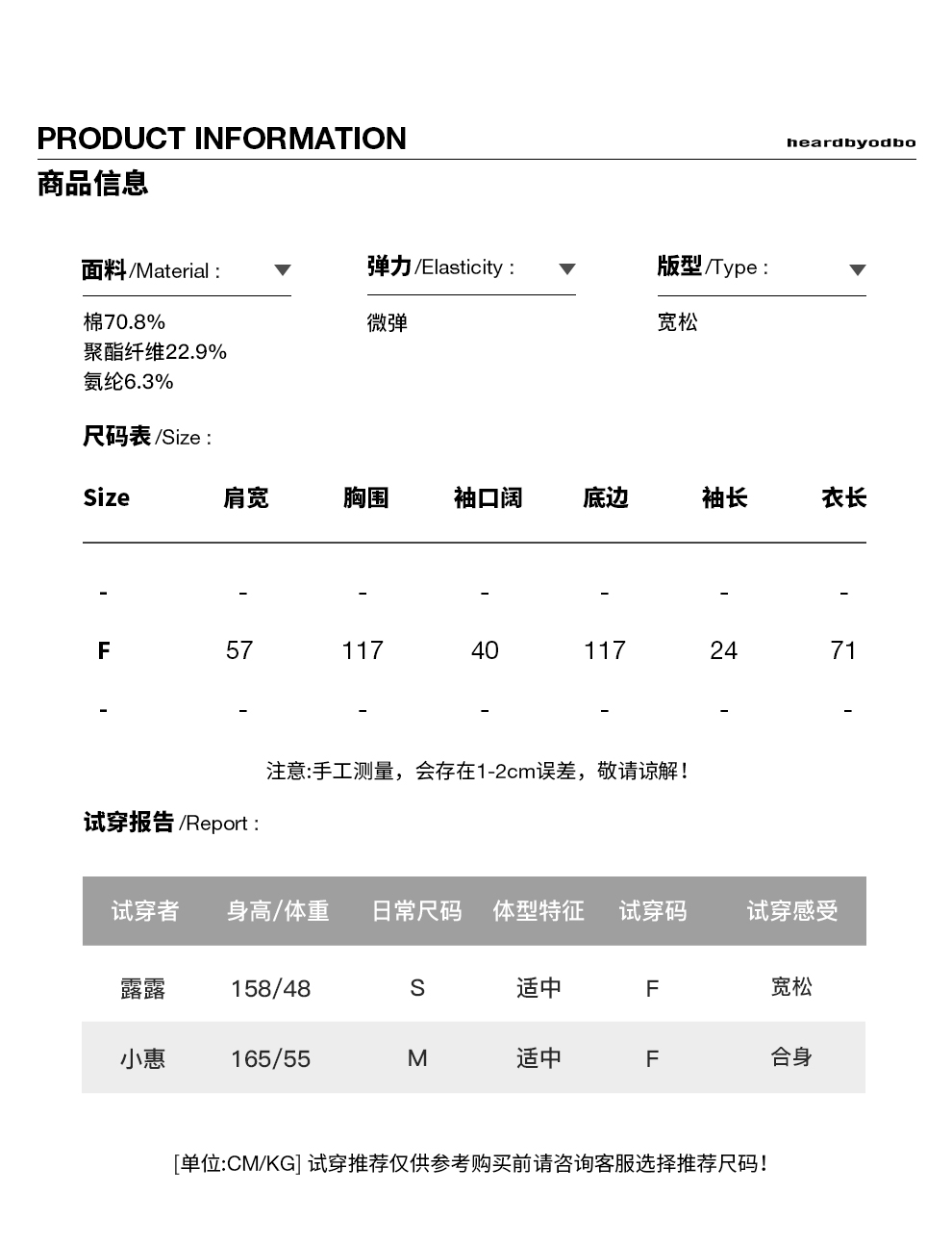 PRODUCT INFORMATION

heardbyodbo

商品信息

面料/Material :

棉70.8%
聚酯纤维22.9%
氨纶6.3%

弹力/Elasticity :

微弹

版型/Type :

宽松

尺码表/Size :

| Size | 肩宽 | 胸围 | 袖口阔 | 底边 | 袖长 | 衣长 |
|---|---|---|---|---|---|---|
| - | - | - | - | - | - | - |
| F | 57 | 117 | 40 | 117 | 24 | 71 |
| - | - | - | - | - | - | - |

注意:手工测量，会存在1-2cm误差，敬请谅解！

试穿报告/Report :

| 试穿者 | 身高/体重 | 日常尺码 | 体型特征 | 试穿码 | 试穿感受 |
|---|---|---|---|---|---|
| 露露 | 158/48 | S | 适中 | F | 宽松 |
| 小惠 | 165/55 | M | 适中 | F | 合身 |

[单位:CM/KG] 试穿推荐仅供参考购买前请咨询客服选择推荐尺码！